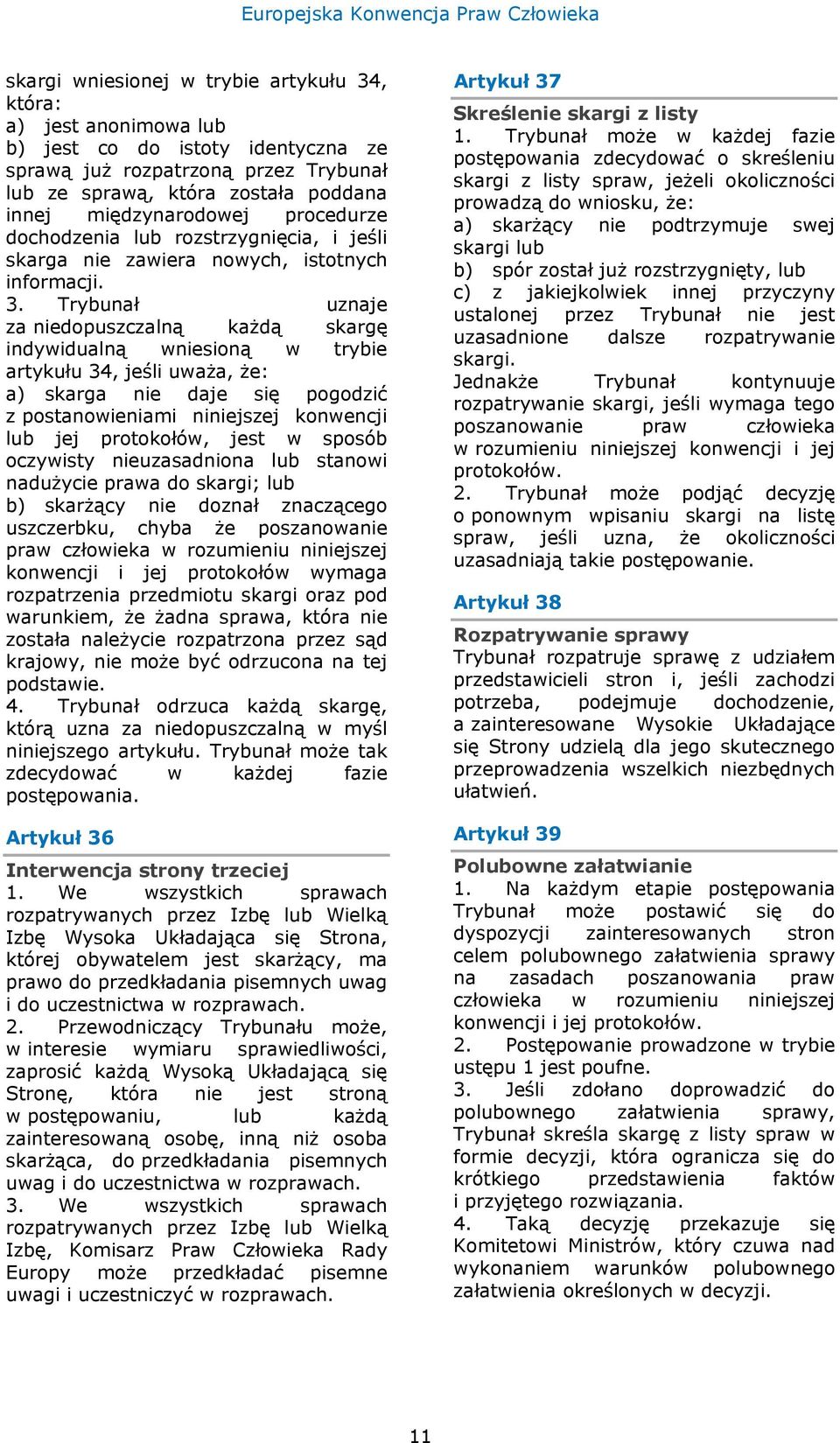 Europejska Konwencja Praw Człowieka

skargi wniesionej w trybie artykułu 34, która:
a) jest anonimowa lub
b) jest co do istoty identyczna ze sprawą już rozpatrzoną przez Trybunał lub ze sprawą, która została poddana innej międzynarodowej procedurze dochodzenia lub rozstrzygnięcia, i jeśli skarga nie zawiera nowych, istotnych informacji.
3. Trybunał uznaje za niedopuszczalną każdą skargę indywidualną wniesioną w trybie artykułu 34, jeśli uważa, że:
a) skarga nie daje się pogodzić z postanowieniami niniejszej konwencji lub jej protokołów, jest w sposób oczywisty nieuzasadniona lub stanowi nadużycie prawa do skargi; lub
b) skarżący nie doznał znaczącego uszczerbku, chyba że poszanowanie praw człowieka w rozumieniu niniejszej konwencji i jej protokołów wymaga rozpatrzenia przedmiotu skargi oraz pod warunkiem, że żadna sprawa, która nie została należycie rozpatrzona przez sąd krajowy, nie może być odrzucona na tej podstawie.
4. Trybunał odrzuca każdą skargę, którą uzna za niedopuszczalną w myśl niniejszego artykułu. Trybunał może tak zdecydować w każdej fazie postępowania.

Artykuł 36

Interwencja strony trzeciej
1. We wszystkich sprawach rozpatrywanych przez Izbę lub Wielką Izbę Wysoka Układająca się Strona, której obywatelem jest skarżący, ma prawo do przedkładania pisemnych uwag i do uczestnictwa w rozprawach.
2. Przewodniczący Trybunału może, w interesie wymiaru sprawiedliwości, zaprosić każdą Wysoką Układającą się Stronę, która nie jest stroną w postępowaniu, lub każdą zainteresowaną osobę, inną niż osoba skarżąca, do przedkładania pisemnych uwag i do uczestnictwa w rozprawach.
3. We wszystkich sprawach rozpatrywanych przez Izbę lub Wielką Izbę, Komisarz Praw Człowieka Rady Europy może przedkładać pisemne uwagi i uczestniczyć w rozprawach.

Artykuł 37

Skreślenie skargi z listy
1. Trybunał może w każdej fazie postępowania zdecydować o skreśleniu skargi z listy spraw, jeżeli okoliczności prowadzą do wniosku, że:
a) skarżący nie podtrzymuje swej skargi lub
b) spór został już rozstrzygnięty, lub
c) z jakiejkolwiek innej przyczyny ustalonej przez Trybunał nie jest uzasadnione dalsze rozpatrywanie skargi.
Jednakże Trybunał kontynuuje rozpatrywanie skargi, jeśli wymaga tego poszanowanie praw człowieka w rozumieniu niniejszej konwencji i jej protokołów.
2. Trybunał może podjąć decyzję o ponownym wpisaniu skargi na listę spraw, jeśli uzna, że okoliczności uzasadniają takie postępowanie.

Artykuł 38

Rozpatrywanie sprawy
Trybunał rozpatruje sprawę z udziałem przedstawicieli stron i, jeśli zachodzi potrzeba, podejmuje dochodzenie, a zainteresowane Wysokie Układające się Strony udzielą dla jego skutecznego przeprowadzenia wszelkich niezbędnych ułatwień.

Artykuł 39

Polubowne załatwianie
1. Na każdym etapie postępowania Trybunał może postawić się do dyspozycji zainteresowanych stron celem polubownego załatwienia sprawy na zasadach poszanowania praw człowieka w rozumieniu niniejszej konwencji i jej protokołów.
2. Postępowanie prowadzone w trybie ustępu 1 jest poufne.
3. Jeśli zdołano doprowadzić do polubownego załatwienia sprawy, Trybunał skreśla skargę z listy spraw w formie decyzji, która ogranicza się do krótkiego przedstawienia faktów i przyjętego rozwiązania.
4. Taką decyzję przekazuje się Komitetowi Ministrów, który czuwa nad wykonaniem warunków polubownego załatwienia określonych w decyzji.

11